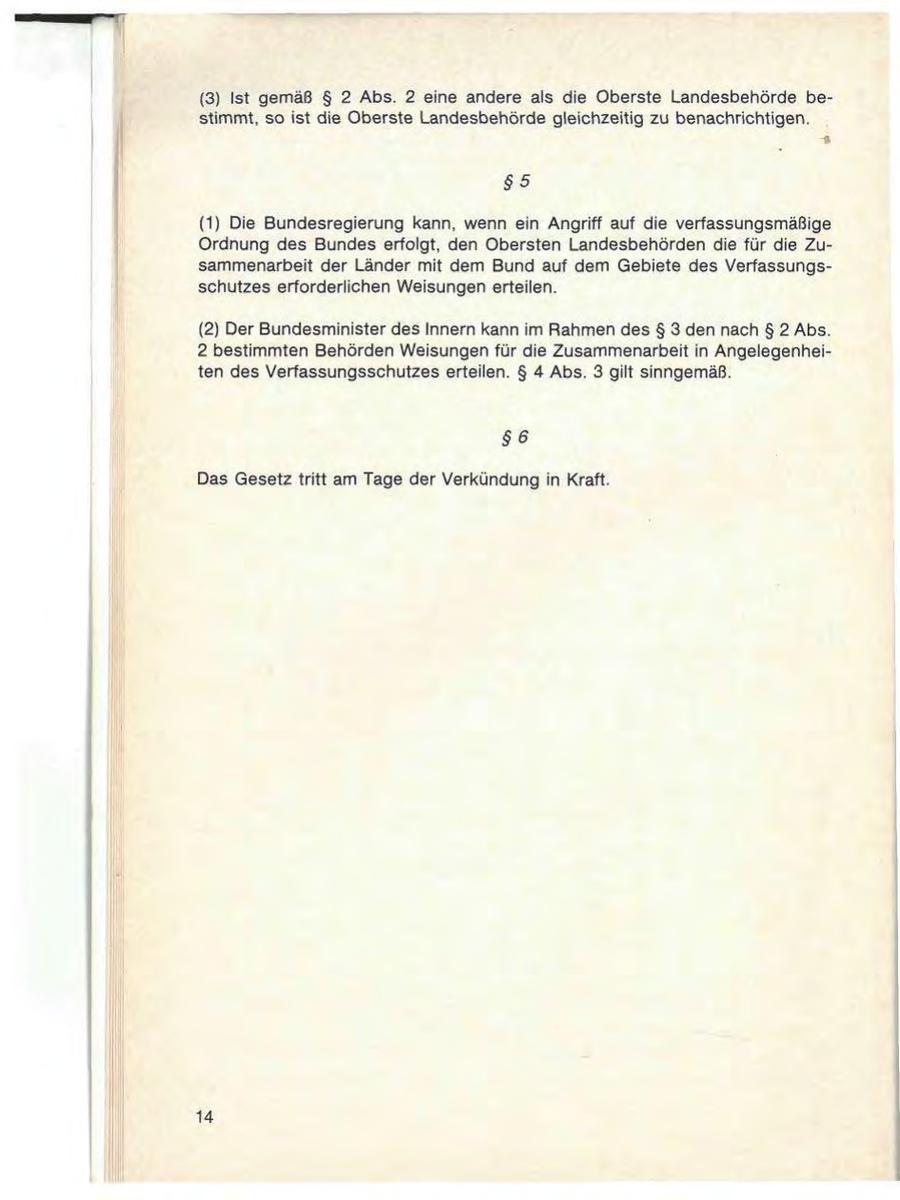 (3) Ist gemäß § 2 Abs. 2 eine andere als die Oberste Landesbehörde bestimmt, so ist die Oberste Landesbehörde gleichzeitig zu benachrichtigen.

§ 5

(1) Die Bundesregierung kann, wenn ein Angriff auf die verfassungsmäßige Ordnung des Bundes erfolgt, den Obersten Landesbehörden die für die Zusammenarbeit der Länder mit dem Bund auf dem Gebiete des Verfassungsschutzes erforderlichen Weisungen erteilen.

(2) Der Bundesminister des Innern kann im Rahmen des § 3 den nach § 2 Abs. 2 bestimmten Behörden Weisungen für die Zusammenarbeit in Angelegenheiten des Verfassungsschutzes erteilen. § 4 Abs. 3 gilt sinngemäß.

§ 6

Das Gesetz tritt am Tage der Verkündung in Kraft.

14